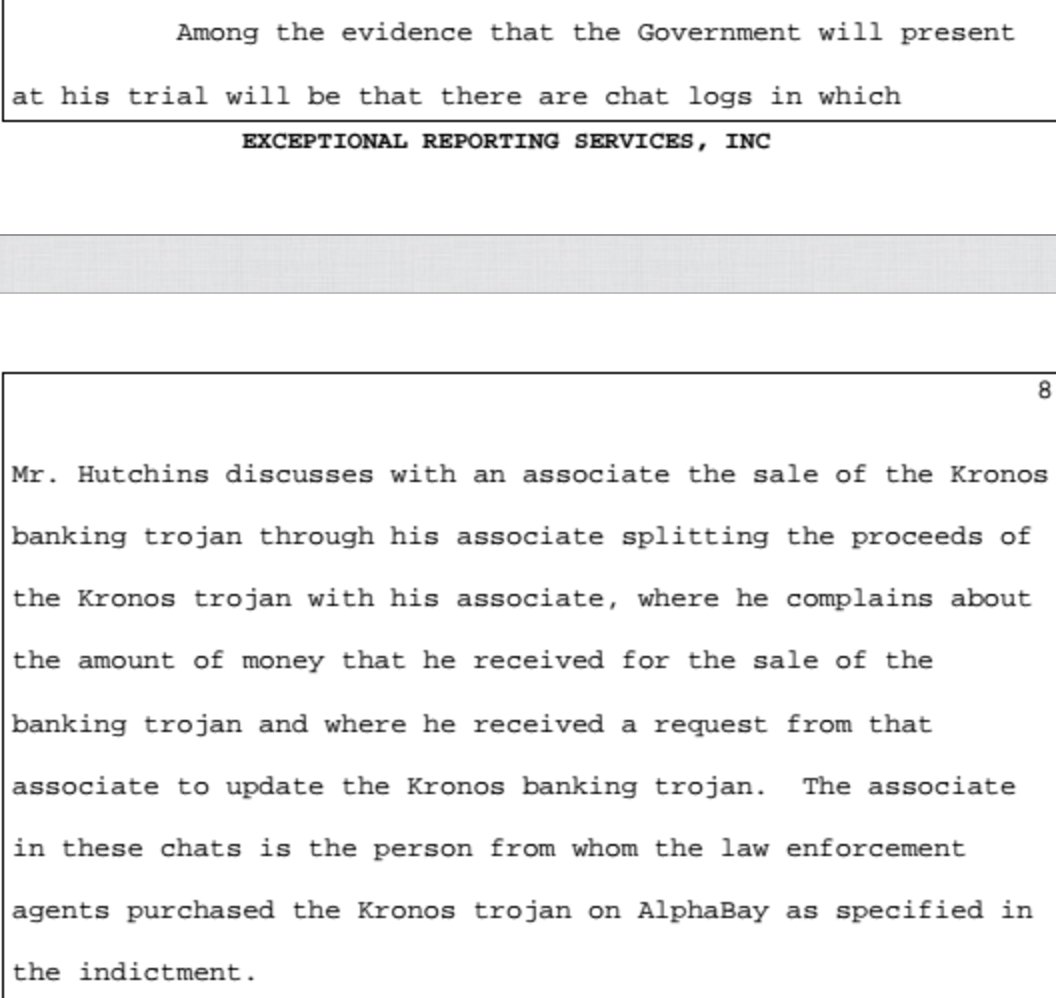 Among the evidence that the Government will present at his trial will be that there are chat logs in which

EXCEPTIONAL REPORTING SERVICES, INC

8

Mr. Hutchins discusses with an associate the sale of the Kronos banking trojan through his associate splitting the proceeds of the Kronos trojan with his associate, where he complains about the amount of money that he received for the sale of the banking trojan and where he received a request from that associate to update the Kronos banking trojan. The associate in these chats is the person from whom the law enforcement agents purchased the Kronos trojan on AlphaBay as specified in the indictment.